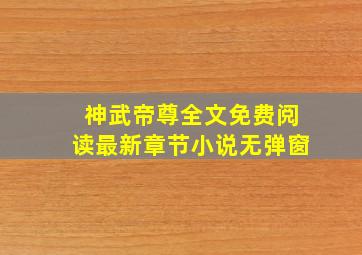 神武帝尊全文免费阅读最新章节小说无弹窗